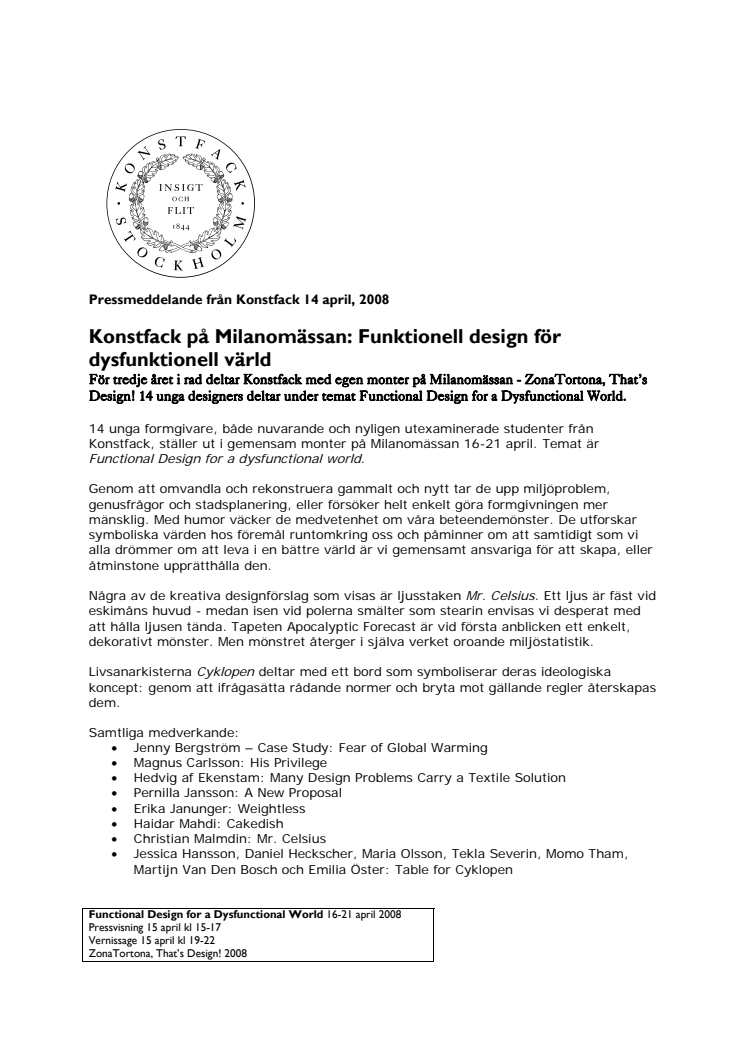 KONSTFACK · STOCKHOLM ·
INSIGT OCH FLIT 1844

Pressmeddelande från Konstfack 14 april, 2008

Konstfack på Milanomässan: Funktionell design för dysfunktionell värld
För tredje året i rad deltar Konstfack med egen monter på Milanomässan - ZonaTortona, That's Design! 14 unga designers deltar under temat Functional Design for a Dysfunctional World.

14 unga formgivare, både nuvarande och nyligen utexaminerade studenter från Konstfack, ställer ut i gemensam monter på Milanomässan 16-21 april. Temat är Functional Design for a dysfunctional world.

Genom att omvandla och rekonstruera gammalt och nytt tar de upp miljöproblem, genusfrågor och stadsplanering, eller försöker helt enkelt göra formgivningen mer mänsklig. Med humor väcker de medvetenhet om våra beteendemönster. De utforskar symboliska värden hos föremål runtomkring oss och påminner om att samtidigt som vi alla drömmer om att leva i en bättre värld är vi gemensamt ansvariga för att skapa, eller åtminstone upprätthålla den.

Några av de kreativa designförslag som visas är ljusstaken Mr. Celsius. Ett ljus är fäst vid eskimåns huvud - medan isen vid polerna smälter som stearin envisas vi desperat med att hålla ljusen tända. Tapeten Apocalyptic Forecast är vid första anblicken ett enkelt, dekorativt mönster. Men mönstret återger i själva verket oroande miljöstatistik.

Livsanarkisterna Cyklopen deltar med ett bord som symboliserar deras ideologiska koncept: genom att ifrågasätta rådande normer och bryta mot gällande regler återskapas dem.

Samtliga medverkande:
• Jenny Bergström – Case Study: Fear of Global Warming
• Magnus Carlsson: His Privilege
• Hedvig af Ekenstam: Many Design Problems Carry a Textile Solution
• Pernilla Jansson: A New Proposal
• Erika Janunger: Weightless
• Haidar Mahdi: Cakedish
• Christian Malmdin: Mr. Celsius
• Jessica Hansson, Daniel Heckscher, Maria Olsson, Tekla Severin, Momo Tham, Martijn Van Den Bosch och Emilia Öster: Table for Cyklopen

Functional Design for a Dysfunctional World 16-21 april 2008
Pressvisning 15 april kl 15-17
Vernissage 15 april kl 19-22
ZonaTortona, That's Design! 2008